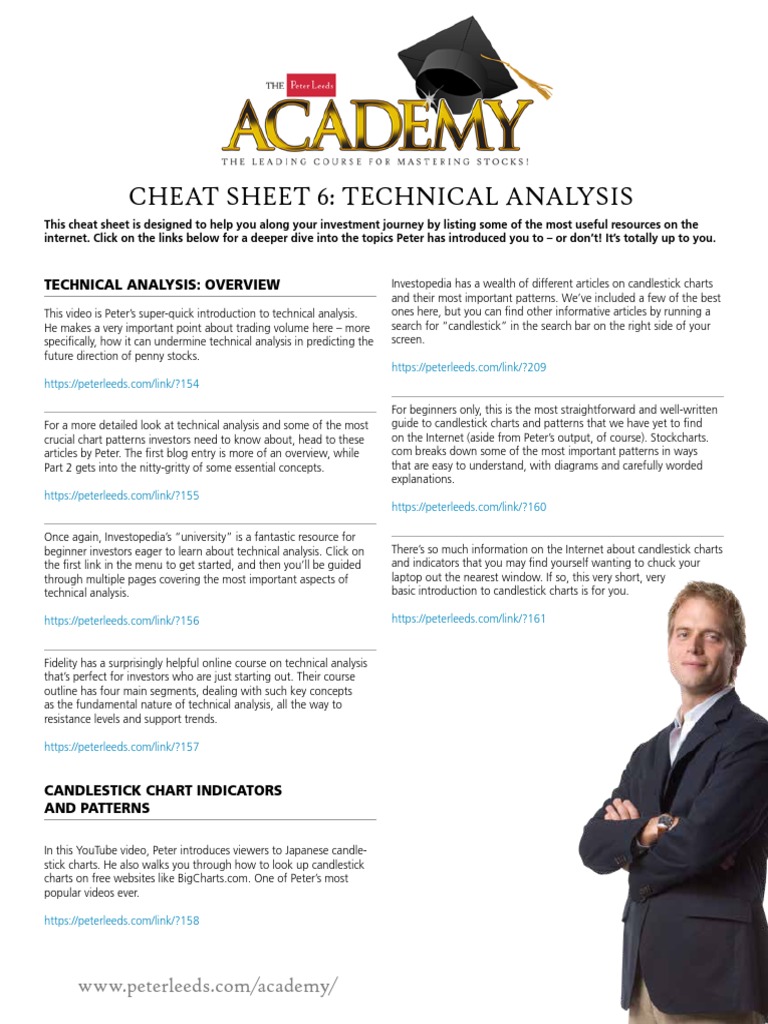 THE Peter Leeds ACADEMY
THE LEADING COURSE FOR MASTERING STOCKS!

CHEAT SHEET 6: TECHNICAL ANALYSIS

This cheat sheet is designed to help you along your investment journey by listing some of the most useful resources on the internet. Click on the links below for a deeper dive into the topics Peter has introduced you to – or don't! It's totally up to you.

TECHNICAL ANALYSIS: OVERVIEW

This video is Peter's super-quick introduction to technical analysis. He makes a very important point about trading volume here – more specifically, how it can undermine technical analysis in predicting the future direction of penny stocks.

https://peterleeds.com/link/?154

For a more detailed look at technical analysis and some of the most crucial chart patterns investors need to know about, head to these articles by Peter. The first blog entry is more of an overview, while Part 2 gets into the nitty-gritty of some essential concepts.

https://peterleeds.com/link/?155

Once again, Investopedia's "university" is a fantastic resource for beginner investors eager to learn about technical analysis. Click on the first link in the menu to get started, and then you'll be guided through multiple pages covering the most important aspects of technical analysis.

https://peterleeds.com/link/?156

Fidelity has a surprisingly helpful online course on technical analysis that's perfect for investors who are just starting out. Their course outline has four main segments, dealing with such key concepts as the fundamental nature of technical analysis, all the way to resistance levels and support trends.

https://peterleeds.com/link/?157

CANDLESTICK CHART INDICATORS AND PATTERNS

In this YouTube video, Peter introduces viewers to Japanese candlestick charts. He also walks you through how to look up candlestick charts on free websites like BigCharts.com. One of Peter's most popular videos ever.

https://peterleeds.com/link/?158

Investopedia has a wealth of different articles on candlestick charts and their most important patterns. We've included a few of the best ones here, but you can find other informative articles by running a search for "candlestick" in the search bar on the right side of your screen.

https://peterleeds.com/link/?209

For beginners only, this is the most straightforward and well-written guide to candlestick charts and patterns that we have yet to find on the Internet (aside from Peter's output, of course). Stockcharts.com breaks down some of the most important patterns in ways that are easy to understand, with diagrams and carefully worded explanations.

https://peterleeds.com/link/?160

There's so much information on the Internet about candlestick charts and indicators that you may find yourself wanting to chuck your laptop out the nearest window. If so, this very short, very basic introduction to candlestick charts is for you.

https://peterleeds.com/link/?161

www.peterleeds.com/academy/